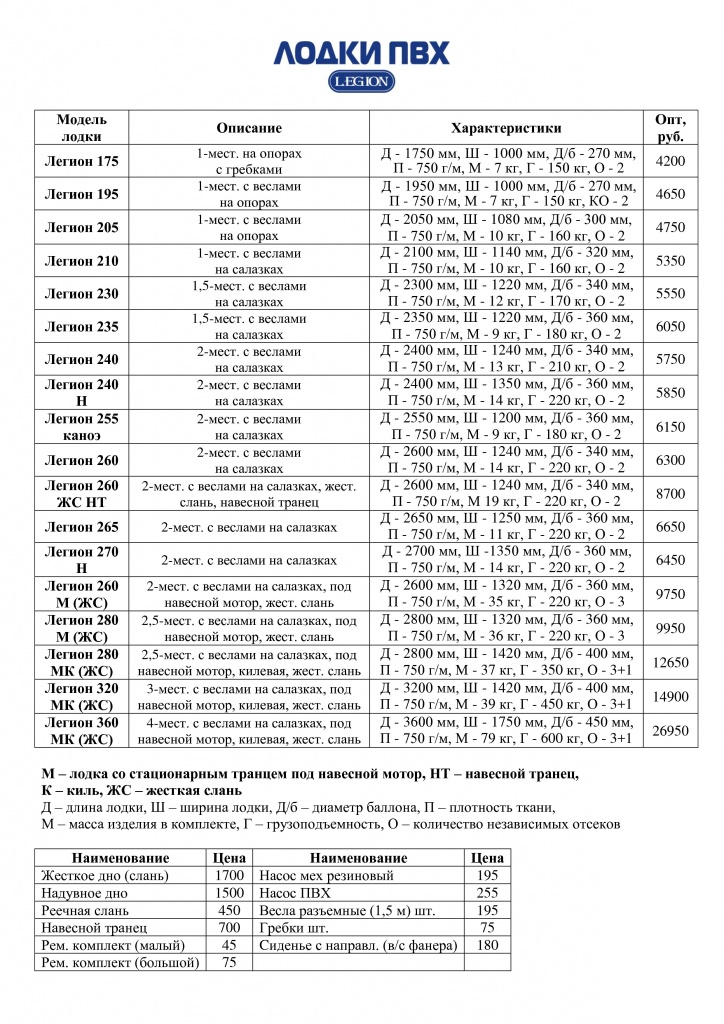 ЛОДКИ ПВХ
LEGION

| Модель лодки | Описание | Характеристики | Опт, руб. |
|---|---|---|---|
| Легион 175 | 1-мест. на опорах с гребками | Д - 1750 мм, Ш - 1000 мм, Д/б - 270 мм, П - 750 г/м, М - 7 кг, Г - 150 кг, О - 2 | 4200 |
| Легион 195 | 1-мест. с веслами на опорах | Д - 1950 мм, Ш - 1000 мм, Д/б - 270 мм, П - 750 г/м, М - 7 кг, Г - 150 кг, КО - 2 | 4650 |
| Легион 205 | 1-мест. с веслами на опорах | Д - 2050 мм, Ш - 1080 мм, Д/б - 300 мм, П - 750 г/м, М - 10 кг, Г - 160 кг, О - 2 | 4750 |
| Легион 210 | 1-мест. с веслами на салазках | Д - 2100 мм, Ш - 1140 мм, Д/б - 320 мм, П - 750 г/м, М - 10 кг, Г - 160 кг, О - 2 | 5350 |
| Легион 230 | 1,5-мест. с веслами на салазках | Д - 2300 мм, Ш - 1220 мм, Д/б - 340 мм, П - 750 г/м, М - 12 кг, Г - 170 кг, О - 2 | 5550 |
| Легион 235 | 1,5-мест. с веслами на салазках | Д - 2350 мм, Ш - 1220 мм, Д/б - 360 мм, П - 750 г/м, М - 9 кг, Г - 180 кг, О - 2 | 6050 |
| Легион 240 | 2-мест. с веслами на салазках | Д - 2400 мм, Ш - 1240 мм, Д/б - 340 мм, П - 750 г/м, М - 13 кг, Г - 210 кг, О - 2 | 5750 |
| Легион 240 Н | 2-мест. с веслами на салазках | Д - 2400 мм, Ш - 1350 мм, Д/б - 360 мм, П - 750 г/м, М - 14 кг, Г - 220 кг, О - 2 | 5850 |
| Легион 255 каноэ | 2-мест. с веслами на салазках | Д - 2550 мм, Ш - 1200 мм, Д/б - 360 мм, П - 750 г/м, М - 9 кг, Г - 180 кг, О - 2 | 6150 |
| Легион 260 | 2-мест. с веслами на салазках | Д - 2600 мм, Ш - 1240 мм, Д/б - 340 мм, П - 750 г/м, М - 14 кг, Г - 220 кг, О - 2 | 6300 |
| Легион 260 ЖС НТ | 2-мест. с веслами на салазках, жест. слань, навесной транец | Д - 2600 мм, Ш - 1240 мм, Д/б - 340 мм, П - 750 г/м, М 19 кг, Г - 220 кг, О - 2 | 8700 |
| Легион 265 | 2-мест. с веслами на салазках | Д - 2650 мм, Ш - 1250 мм, Д/б - 360 мм, П - 750 г/м, М - 11 кг, Г - 220 кг, О - 2 | 6650 |
| Легион 270 Н | 2-мест. с веслами на салазках | Д - 2700 мм, Ш -1350 мм, Д/б - 360 мм, П - 750 г/м, М - 14 кг, Г - 220 кг, О - 2 | 6450 |
| Легион 260 М (ЖС) | 2-мест. с веслами на салазках, под навесной мотор, жест. слань | Д - 2600 мм, Ш - 1320 мм, Д/б - 360 мм, П - 750 г/м, М - 35 кг, Г - 220 кг, О - 3 | 9750 |
| Легион 280 М (ЖС) | 2,5-мест. с веслами на салазках, под навесной мотор, жест. слань | Д - 2800 мм, Ш - 1320 мм, Д/б - 360 мм, П - 750 г/м, М - 36 кг, Г - 220 кг, О - 3 | 9950 |
| Легион 280 МК (ЖС) | 2,5-мест. с веслами на салазках, под навесной мотор, килевая, жест. слань | Д - 2800 мм, Ш - 1420 мм, Д/б - 400 мм, П - 750 г/м, М - 37 кг, Г - 350 кг, О - 3+1 | 12650 |
| Легион 320 МК (ЖС) | 3-мест. с веслами на салазках, под навесной мотор, килевая, жест. слань | Д - 3200 мм, Ш - 1420 мм, Д/б - 400 мм, П - 750 г/м, М - 39 кг, Г - 450 кг, О - 3+1 | 14900 |
| Легион 360 МК (ЖС) | 4-мест. с веслами на салазках, под навесной мотор, килевая, жест. слань | Д - 3600 мм, Ш - 1750 мм, Д/б - 450 мм, П - 750 г/м, М - 79 кг, Г - 600 кг, О - 3+1 | 26950 |

М – лодка со стационарным транцем под навесной мотор, НТ – навесной транец,
К – киль, ЖС – жесткая слань
Д – длина лодки, Ш – ширина лодки, Д/б – диаметр баллона, П – плотность ткани,
М – масса изделия в комплекте, Г – грузоподъемность, О – количество независимых отсеков

| Наименование | Цена | Наименование | Цена |
|---|---|---|---|
| Жесткое дно (слань) | 1700 | Насос мех резиновый | 195 |
| Надувное дно | 1500 | Насос ПВХ | 255 |
| Реечная слань | 450 | Весла разъемные (1,5 м) шт. | 195 |
| Навесной транец | 700 | Гребки шт. | 75 |
| Рем. комплект (малый) | 45 | Сиденье с направл. (в/с фанера) | 180 |
| Рем. комплект (большой) | 75 | | |